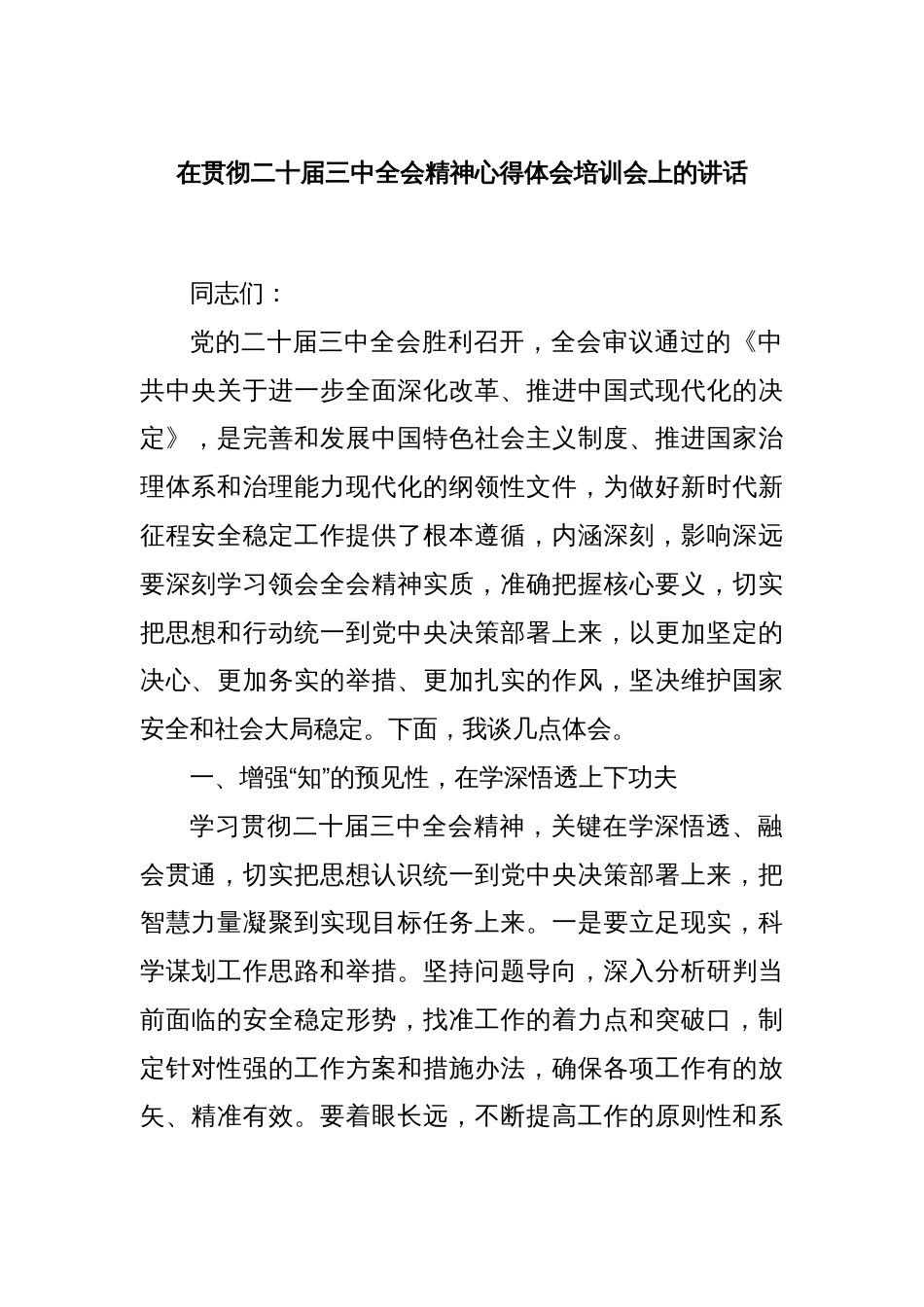 在贯彻二十届三中全会精神心得体会培训会上的讲话

同志们：

党的二十届三中全会胜利召开，全会审议通过的《中共中央关于进一步全面深化改革、推进中国式现代化的决定》，是完善和发展中国特色社会主义制度、推进国家治理体系和治理能力现代化的纲领性文件，为做好新时代新征程安全稳定工作提供了根本遵循，内涵深刻，影响深远要深刻学习领会全会精神实质，准确把握核心要义，切实把思想和行动统一到党中央决策部署上来，以更加坚定的决心、更加务实的举措、更加扎实的作风，坚决维护国家安全和社会大局稳定。下面，我谈几点体会。

一、增强“知”的预见性，在学深悟透上下功夫

学习贯彻二十届三中全会精神，关键在学深悟透、融会贯通，切实把思想认识统一到党中央决策部署上来，把智慧力量凝聚到实现目标任务上来。一是要立足现实，科学谋划工作思路和举措。坚持问题导向，深入分析研判当前面临的安全稳定形势，找准工作的着力点和突破口，制定针对性强的工作方案和措施办法，确保各项工作有的放矢、精准有效。要着眼长远，不断提高工作的原则性和系